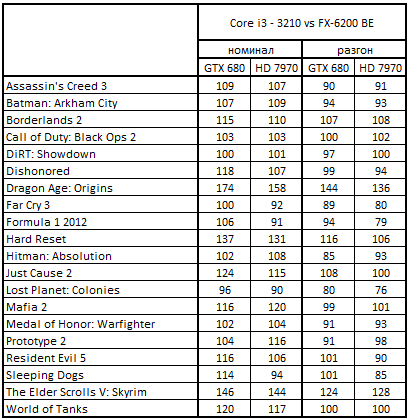 | | Core i3 - 3210 vs FX-6200 BE | | | |
|---|---|---|---|---|
| | номинал | | разгон | |
| | GTX 680 | HD 7970 | GTX 680 | HD 7970 |
| Assassin's Creed 3 | 109 | 107 | 90 | 91 |
| Batman: Arkham City | 107 | 109 | 94 | 93 |
| Borderlands 2 | 115 | 110 | 107 | 108 |
| Call of Duty: Black Ops 2 | 103 | 103 | 100 | 102 |
| DiRT: Showdown | 100 | 101 | 97 | 100 |
| Dishonored | 118 | 107 | 99 | 94 |
| Dragon Age: Origins | 174 | 158 | 144 | 136 |
| Far Cry 3 | 100 | 92 | 89 | 80 |
| Formula 1 2012 | 106 | 91 | 94 | 79 |
| Hard Reset | 137 | 131 | 116 | 106 |
| Hitman: Absolution | 102 | 108 | 85 | 93 |
| Just Cause 2 | 124 | 115 | 108 | 100 |
| Lost Planet: Colonies | 96 | 90 | 80 | 76 |
| Mafia 2 | 116 | 120 | 99 | 101 |
| Medal of Honor: Warfighter | 102 | 104 | 91 | 93 |
| Prototype 2 | 104 | 116 | 91 | 98 |
| Resident Evil 5 | 116 | 106 | 101 | 90 |
| Sleeping Dogs | 114 | 94 | 101 | 85 |
| The Elder Scrolls V: Skyrim | 146 | 144 | 124 | 128 |
| World of Tanks | 120 | 117 | 100 | 100 |